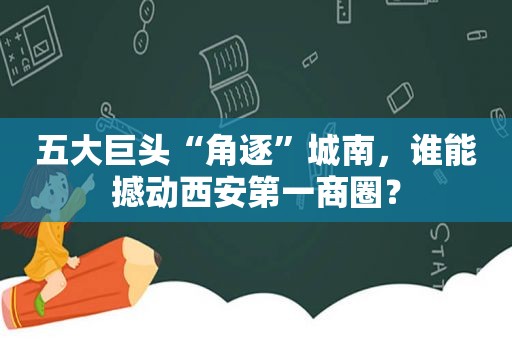 五大巨头“角逐”城南，谁能撼动西安第一商圈？

STAT